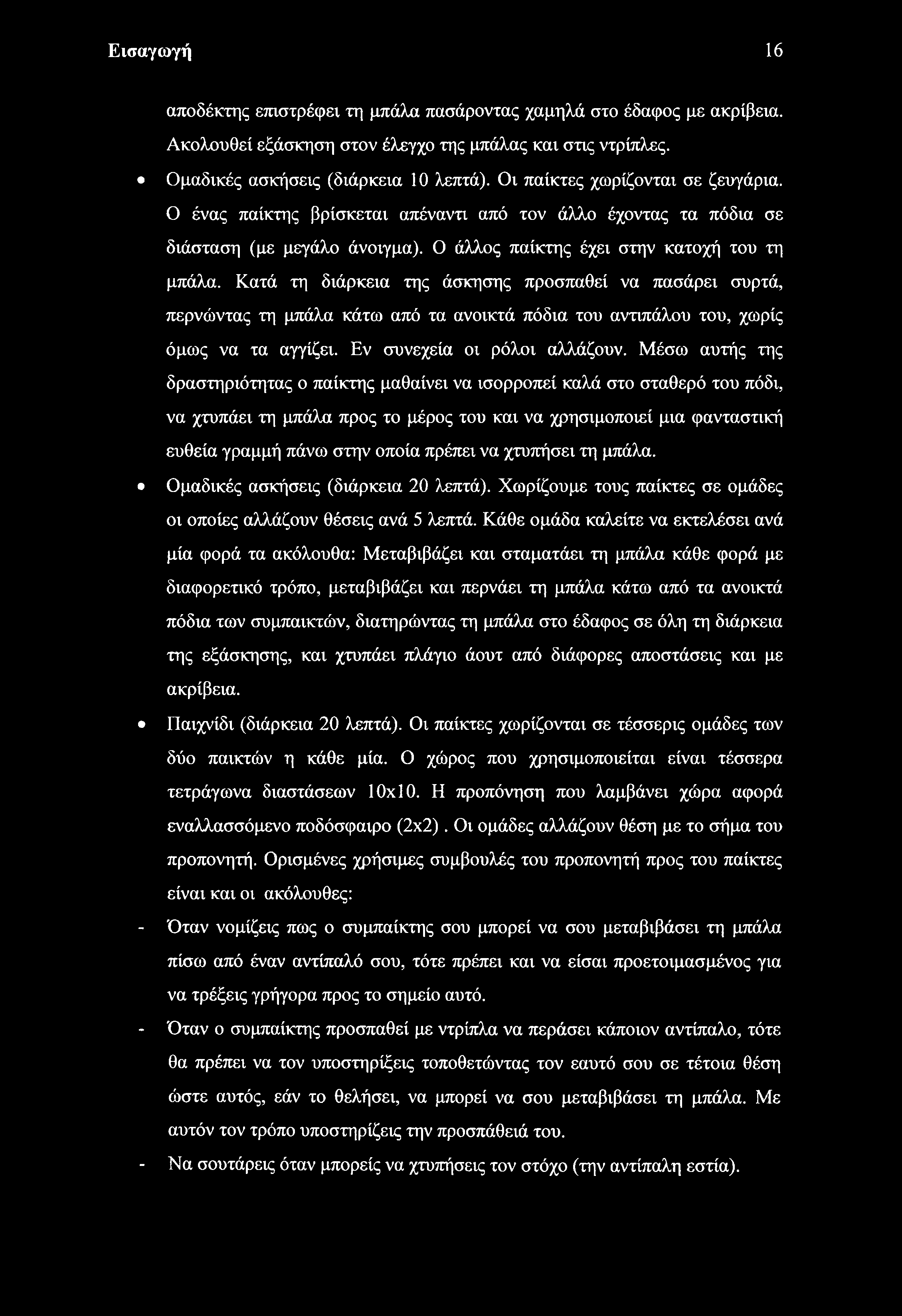 Εισαγωγή 16

αποδέκτης επιστρέφει τη μπάλα πασάροντας χαμηλά στο έδαφος με ακρίβεια. Ακολουθεί εξάσκηση στον έλεγχο της μπάλας και στις ντρίπλες.

• Ομαδικές ασκήσεις (διάρκεια 10 λεπτά). Οι παίκτες χωρίζονται σε ζευγάρια. Ο ένας παίκτης βρίσκεται απέναντι από τον άλλο έχοντας τα πόδια σε διάσταση (με μεγάλο άνοιγμα). Ο άλλος παίκτης έχει στην κατοχή του τη μπάλα. Κατά τη διάρκεια της άσκησης προσπαθεί να πασάρει συρτά, περνώντας τη μπάλα κάτω από τα ανοικτά πόδια του αντιπάλου του, χωρίς όμως να τα αγγίζει. Εν συνεχεία οι ρόλοι αλλάζουν. Μέσω αυτής της δραστηριότητας ο παίκτης μαθαίνει να ισορροπεί καλά στο σταθερό του πόδι, να χτυπάει τη μπάλα προς το μέρος του και να χρησιμοποιεί μια φανταστική ευθεία γραμμή πάνω στην οποία πρέπει να χτυπήσει τη μπάλα.

• Ομαδικές ασκήσεις (διάρκεια 20 λεπτά). Χωρίζουμε τους παίκτες σε ομάδες οι οποίες αλλάζουν θέσεις ανά 5 λεπτά. Κάθε ομάδα καλείτε να εκτελέσει ανά μία φορά τα ακόλουθα: Μεταβιβάζει και σταματάει τη μπάλα κάθε φορά με διαφορετικό τρόπο, μεταβιβάζει και περνάει τη μπάλα κάτω από τα ανοικτά πόδια των συμπαικτών, διατηρώντας τη μπάλα στο έδαφος σε όλη τη διάρκεια της εξάσκησης, και χτυπάει πλάγιο άουτ από διάφορες αποστάσεις και με ακρίβεια.

• Παιχνίδι (διάρκεια 20 λεπτά). Οι παίκτες χωρίζονται σε τέσσερις ομάδες των δύο παικτών η κάθε μία. Ο χώρος που χρησιμοποιείται είναι τέσσερα τετράγωνα διαστάσεων 10x10. Η προπόνηση που λαμβάνει χώρα αφορά εναλλασσόμενο ποδόσφαιρο (2x2). Οι ομάδες αλλάζουν θέση με το σήμα του προπονητή. Ορισμένες χρήσιμες συμβουλές του προπονητή προς του παίκτες είναι και οι ακόλουθες:

- Όταν νομίζεις πως ο συμπαίκτης σου μπορεί να σου μεταβιβάσει τη μπάλα πίσω από έναν αντίπαλό σου, τότε πρέπει και να είσαι προετοιμασμένος για να τρέξεις γρήγορα προς το σημείο αυτό.

- Όταν ο συμπαίκτης προσπαθεί με ντρίπλα να περάσει κάποιον αντίπαλο, τότε θα πρέπει να τον υποστηρίξεις τοποθετώντας τον εαυτό σου σε τέτοια θέση ώστε αυτός, εάν το θελήσει, να μπορεί να σου μεταβιβάσει τη μπάλα. Με αυτόν τον τρόπο υποστηρίζεις την προσπάθειά του.

- Να σουτάρεις όταν μπορείς να χτυπήσεις τον στόχο (την αντίπαλη εστία).